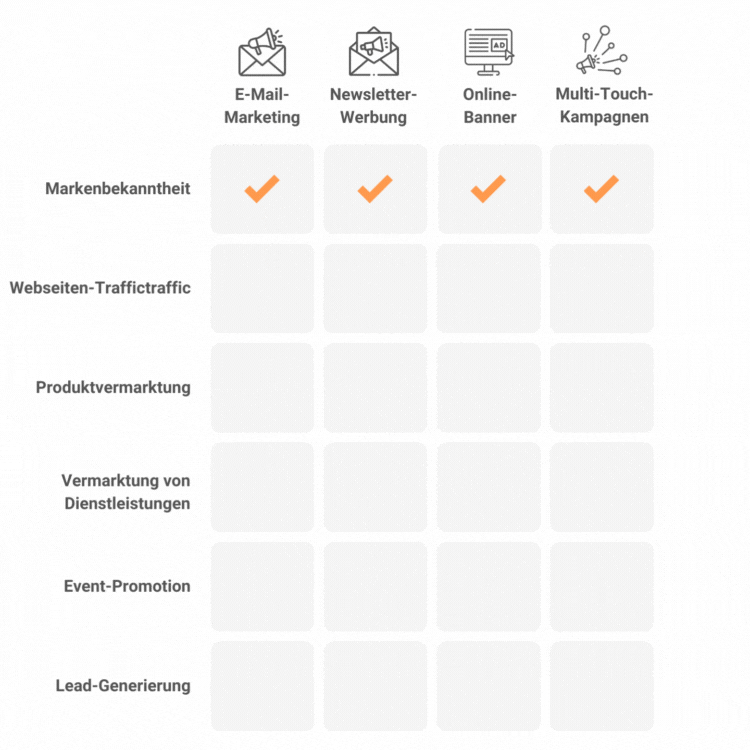 | | E-Mail-Marketing | Newsletter-Werbung | Online-Banner | Multi-Touch-Kampagnen |
|---|---|---|---|---|
| Markenbekanntheit | ✓ | ✓ | ✓ | ✓ |
| Webseiten-Traffictraffic | | | | |
| Produktvermarktung | | | | |
| Vermarktung von Dienstleistungen | | | | |
| Event-Promotion | | | | |
| Lead-Generierung | | | | |